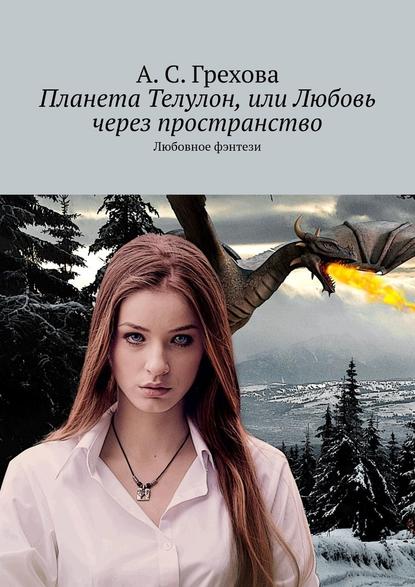 А. С. Грехова
Планета Телулон, или Любовь через пространство
Любовное фэнтези